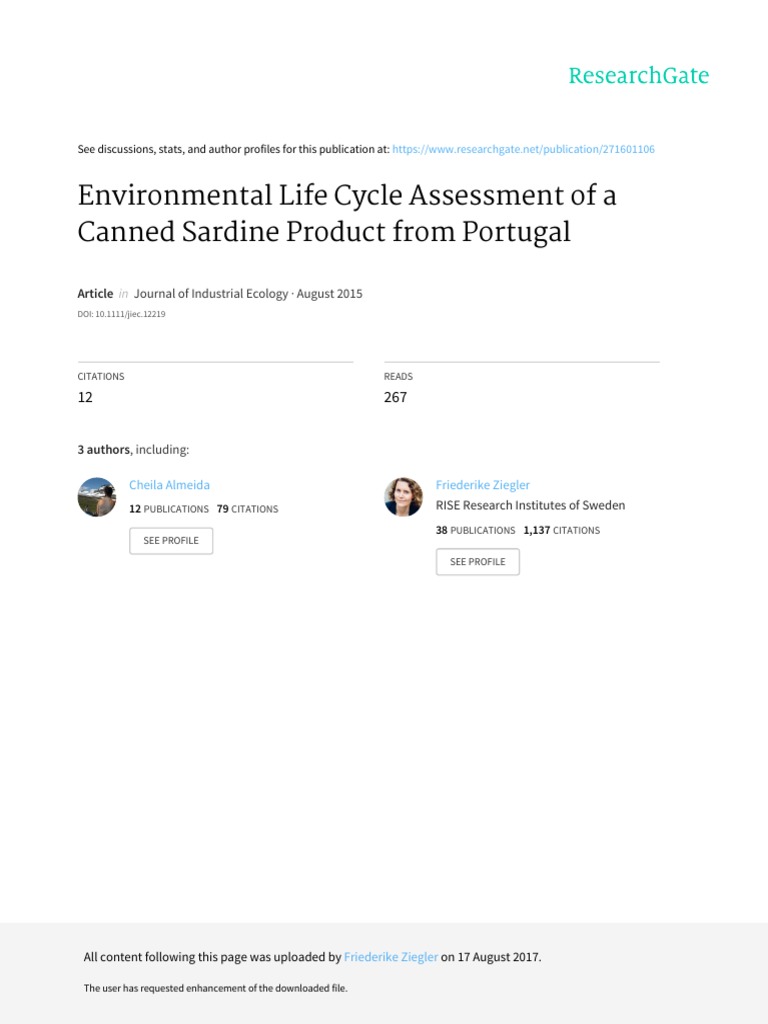 ResearchGate

See discussions, stats, and author profiles for this publication at: https://www.researchgate.net/publication/271601106

Environmental Life Cycle Assessment of a Canned Sardine Product from Portugal

Article in Journal of Industrial Ecology · August 2015
DOI: 10.1111/jiec.12219

CITATIONS
12

READS
267

3 authors, including:

Cheila Almeida
12 PUBLICATIONS 79 CITATIONS
SEE PROFILE

Friederike Ziegler
RISE Research Institutes of Sweden
38 PUBLICATIONS 1,137 CITATIONS
SEE PROFILE

All content following this page was uploaded by Friederike Ziegler on 17 August 2017.

The user has requested enhancement of the downloaded file.